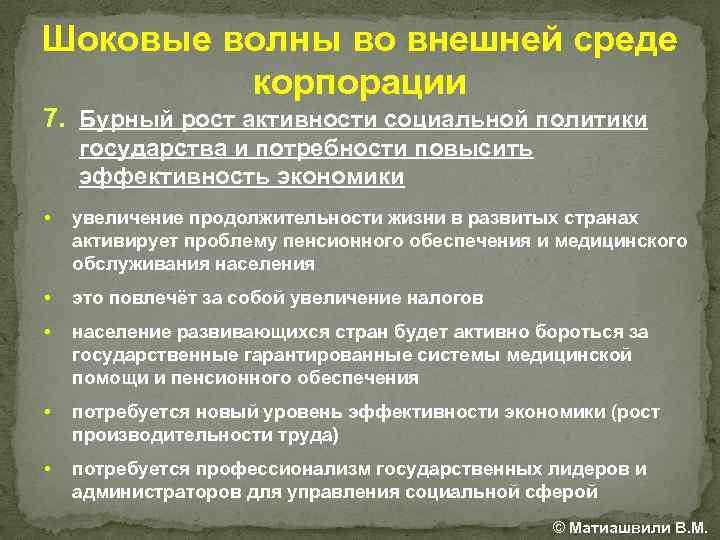 Шоковые волны во внешней среде корпорации

7. Бурный рост активности социальной политики государства и потребности повысить эффективность экономики

• увеличение продолжительности жизни в развитых странах активирует проблему пенсионного обеспечения и медицинского обслуживания населения

• это повлечёт за собой увеличение налогов

• население развивающихся стран будет активно бороться за государственные гарантированные системы медицинской помощи и пенсионного обеспечения

• потребуется новый уровень эффективности экономики (рост производительности труда)

• потребуется профессионализм государственных лидеров и администраторов для управления социальной сферой

© Матиашвили В.М.